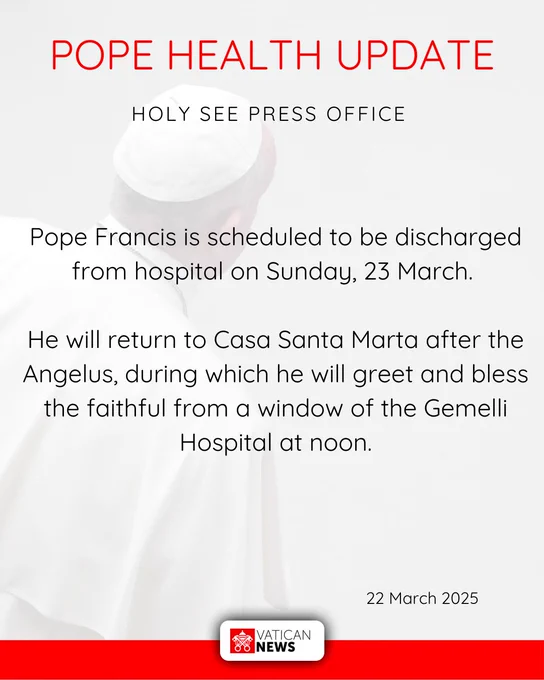 POPE HEALTH UPDATE

HOLY SEE PRESS OFFICE

Pope Francis is scheduled to be discharged from hospital on Sunday, 23 March.

He will return to Casa Santa Marta after the Angelus, during which he will greet and bless the faithful from a window of the Gemelli Hospital at noon.

22 March 2025

VATICAN
NEWS